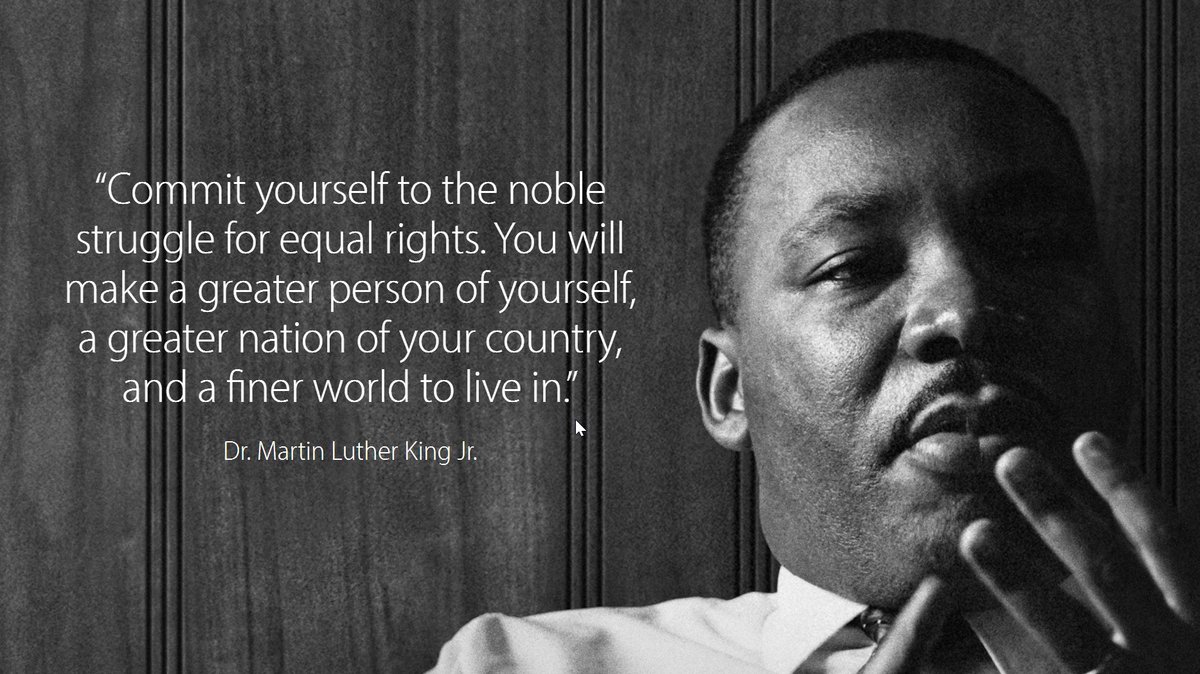 “Commit yourself to the noble struggle for equal rights. You will make a greater person of yourself, a greater nation of your country, and a finer world to live in.”

Dr. Martin Luther King Jr.